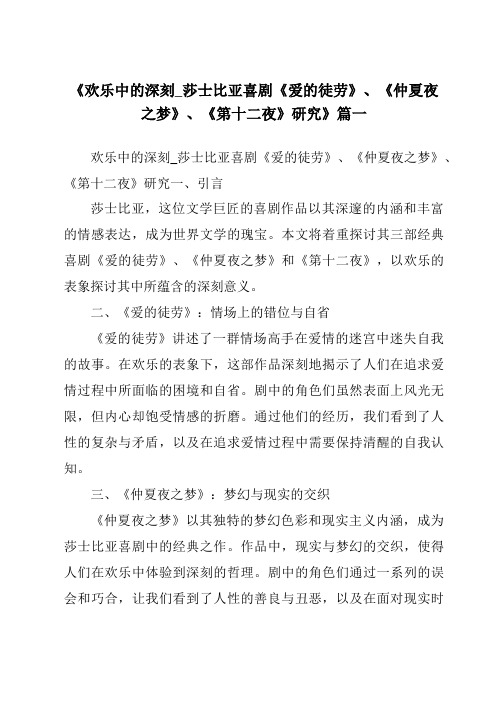 《欢乐中的深刻_莎士比亚喜剧《爱的徒劳》、《仲夏夜之梦》、《第十二夜》研究》篇一

欢乐中的深刻_莎士比亚喜剧《爱的徒劳》、《仲夏夜之梦》、《第十二夜》研究一、引言

莎士比亚，这位文学巨匠的喜剧作品以其深邃的内涵和丰富的情感表达，成为世界文学的瑰宝。本文将着重探讨其三部经典喜剧《爱的徒劳》、《仲夏夜之梦》和《第十二夜》，以欢乐的表象探讨其中所蕴含的深刻意义。

二、《爱的徒劳》：情场上的错位与自省

《爱的徒劳》讲述了一群情场高手在爱情的迷宫中迷失自我的故事。在欢乐的表象下，这部作品深刻地揭示了人们在追求爱情过程中所面临的困境和自省。剧中的角色们虽然表面上风光无限，但内心却饱受情感的折磨。通过他们的经历，我们看到了人性的复杂与矛盾，以及在追求爱情过程中需要保持清醒的自我认知。

三、《仲夏夜之梦》：梦幻与现实的交织

《仲夏夜之梦》以其独特的梦幻色彩和现实主义内涵，成为莎士比亚喜剧中的经典之作。作品中，现实与梦幻的交织，使得人们在欢乐中体验到深刻的哲理。剧中的角色们通过一系列的误会和巧合，让我们看到了人性的善良与丑恶，以及在面对现实时